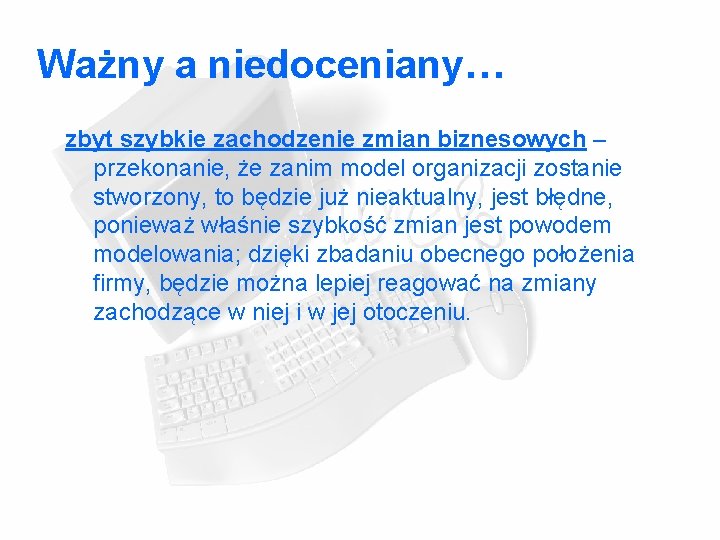 Ważny a niedoceniany…

zbyt szybkie zachodzenie zmian biznesowych – przekonanie, że zanim model organizacji zostanie stworzony, to będzie już nieaktualny, jest błędne, ponieważ właśnie szybkość zmian jest powodem modelowania; dzięki zbadaniu obecnego położenia firmy, będzie można lepiej reagować na zmiany zachodzące w niej i w jej otoczeniu.